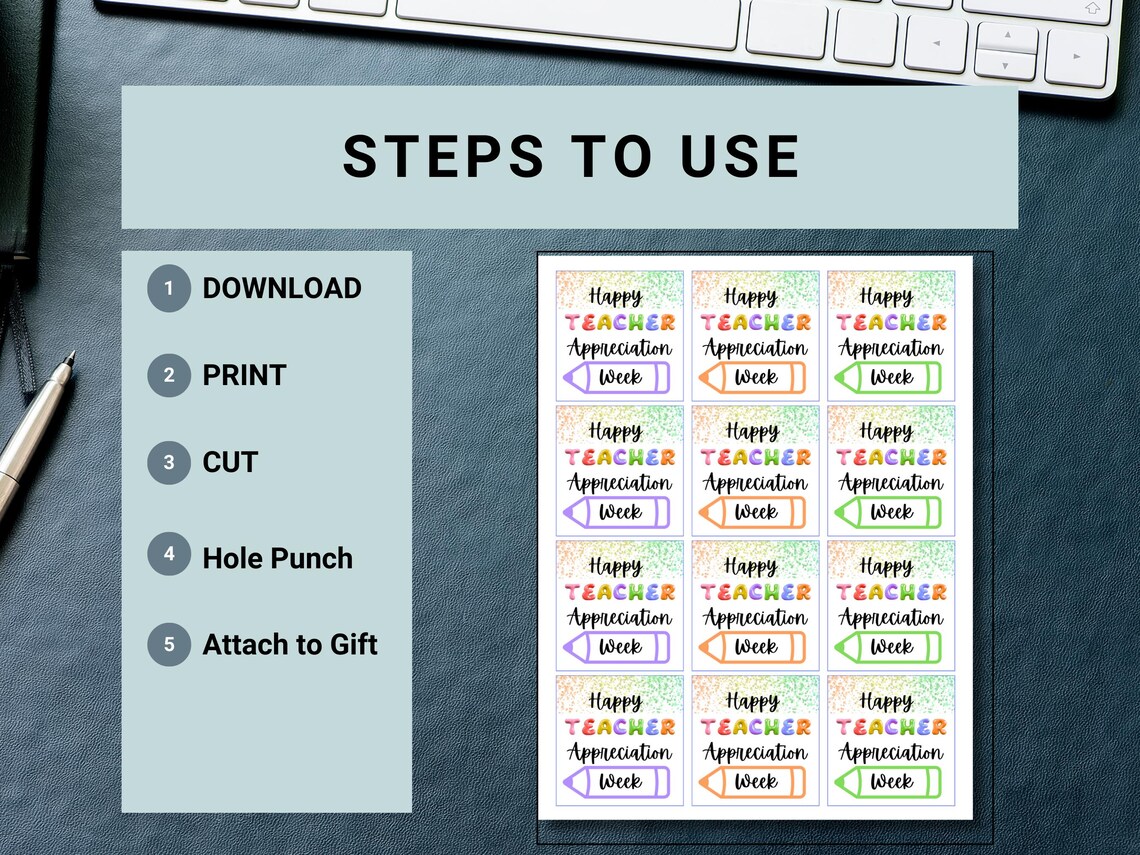 STEPS TO USE

1 DOWNLOAD

2 PRINT

3 CUT

4 Hole Punch

5 Attach to Gift

Happy TEACHER Appreciation Week

Happy TEACHER Appreciation Week

Happy TEACHER Appreciation Week

Happy TEACHER Appreciation Week

Happy TEACHER Appreciation Week

Happy TEACHER Appreciation Week

Happy TEACHER Appreciation Week

Happy TEACHER Appreciation Week

Happy TEACHER Appreciation Week

Happy TEACHER Appreciation Week

Happy TEACHER Appreciation Week

Happy TEACHER Appreciation Week